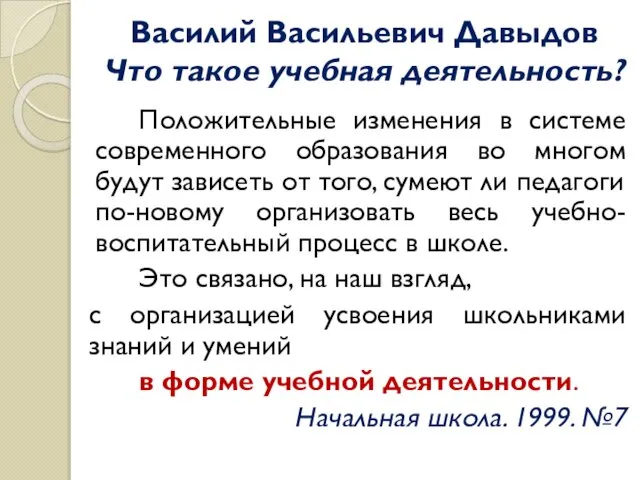 Василий Васильевич Давыдов
Что такое учебная деятельность?

Положительные изменения в системе современного образования во многом будут зависеть от того, сумеют ли педагоги по-новому организовать весь учебно-воспитательный процесс в школе.

Это связано, на наш взгляд,
с организацией усвоения школьниками знаний и умений
в форме учебной деятельности.

Начальная школа. 1999. №7